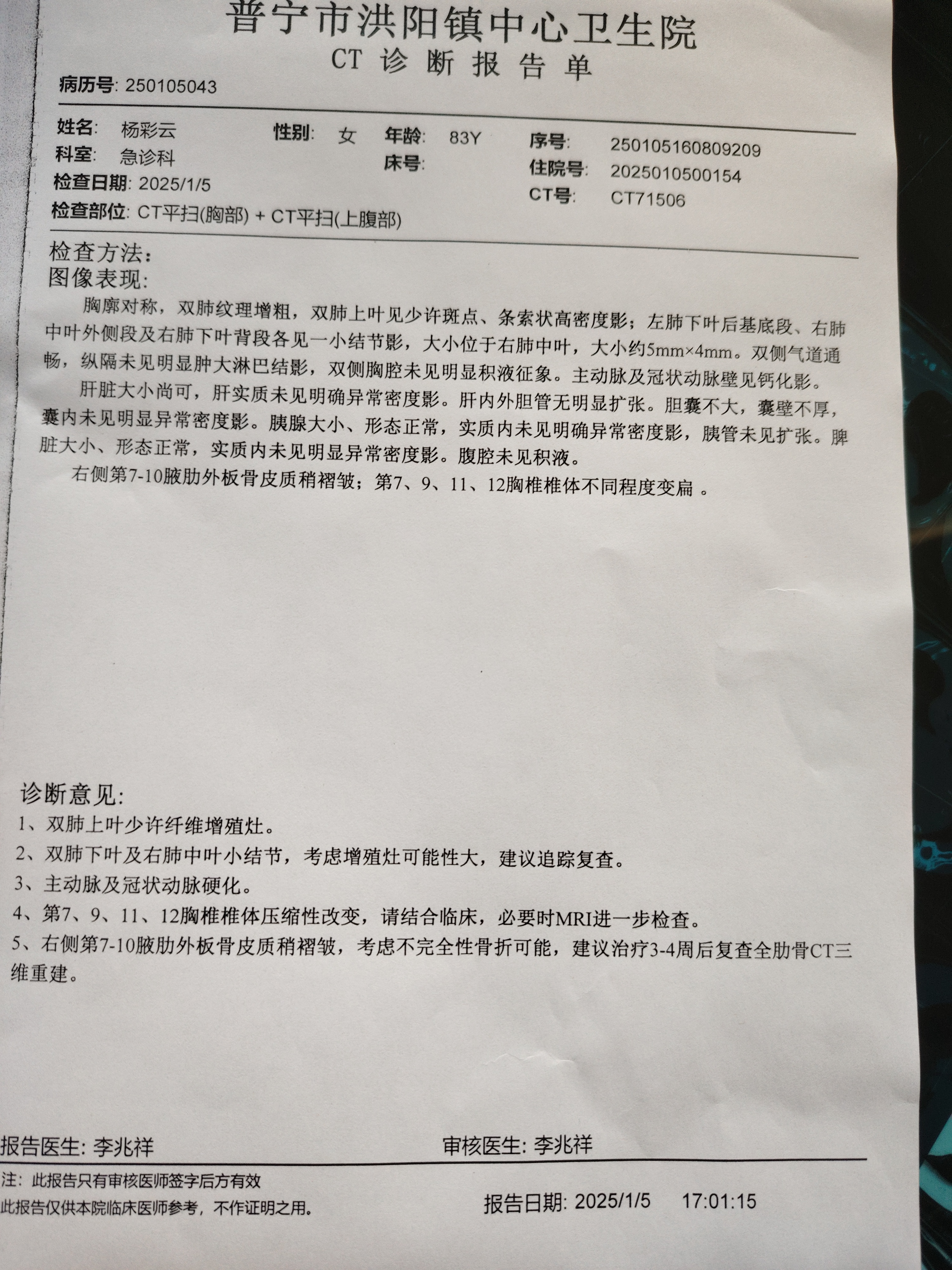 普宁市洪阳镇中心卫生院
CT 诊 断 报 告 单

病历号: 250105043

姓名: 杨彩云　性别: 女　年龄: 83Y　序号: 250105160809209
科室: 急诊科　床号:　住院号: 2025010500154
检查日期: 2025/1/5　CT号: CT71506
检查部位: CT平扫(胸部) + CT平扫(上腹部)

检查方法:
图像表现:
胸廓对称，双肺纹理增粗，双肺上叶见少许斑点、条索状高密度影；左肺下叶后基底段、右肺中叶外侧段及右肺下叶背段各见一小结节影，大小位于右肺中叶，大小约5mm×4mm。双侧气道通畅，纵隔未见明显肿大淋巴结影，双侧胸腔未见明显积液征象。主动脉及冠状动脉壁见钙化影。
肝脏大小尚可，肝实质未见明确异常密度影。肝内外胆管无明显扩张。胆囊不大，囊壁不厚，囊内未见明显异常密度影。胰腺大小、形态正常，实质内未见明确异常密度影，胰管未见扩张。脾脏大小、形态正常，实质内未见明显异常密度影。腹腔未见积液。
右侧第7-10腋肋外板骨皮质稍褶皱；第7、9、11、12胸椎椎体不同程度变扁 。

诊断意见:
1、双肺上叶少许纤维增殖灶。
2、双肺下叶及右肺中叶小结节，考虑增殖灶可能性大，建议追踪复查。
3、主动脉及冠状动脉硬化。
4、第7、9、11、12胸椎椎体压缩性改变，请结合临床，必要时MRI进一步检查。
5、右侧第7-10腋肋外板骨皮质稍褶皱，考虑不完全性骨折可能，建议治疗3-4周后复查全肋骨CT三维重建。

报告医生: 李兆祥　审核医生: 李兆祥

注: 此报告只有审核医师签字后方有效
此报告仅供本院临床医师参考，不作证明之用。　报告日期: 2025/1/5　17:01:15